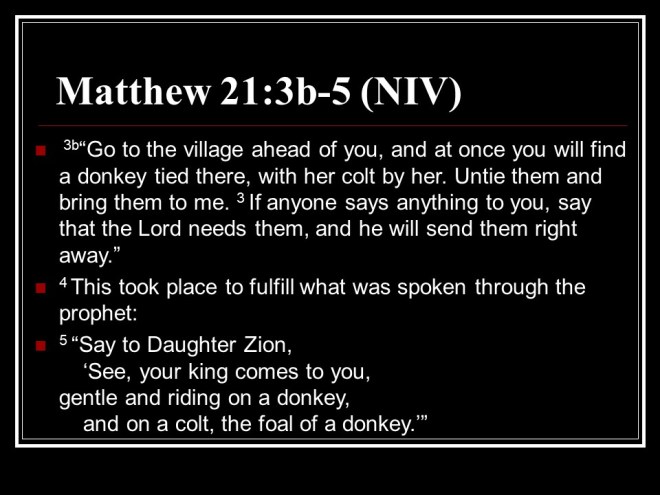 Matthew 21:3b-5 (NIV)

• $^{3b}$"Go to the village ahead of you, and at once you will find a donkey tied there, with her colt by her. Untie them and bring them to me. $^{3}$ If anyone says anything to you, say that the Lord needs them, and he will send them right away."
• $^{4}$ This took place to fulfill what was spoken through the prophet:
• $^{5}$ "Say to Daughter Zion,
'See, your king comes to you,
gentle and riding on a donkey,
and on a colt, the foal of a donkey.'"